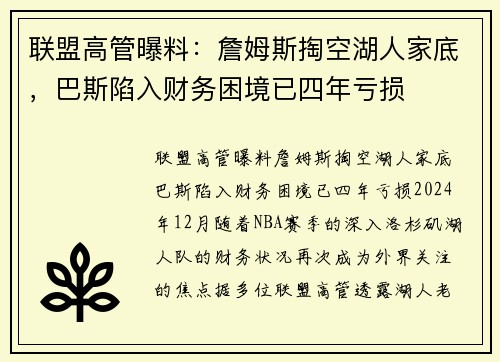 联盟高管曝料：詹姆斯掏空湖人家底，巴斯陷入财务困境已四年亏损

联盟高管曝料詹姆斯掏空湖人家底巴斯陷入财务困境已四年亏损2024年12月随着NBA赛季的深入洛杉矶湖人队的财务状况再次成为外界关注的焦点据多位联盟高管透露湖人老